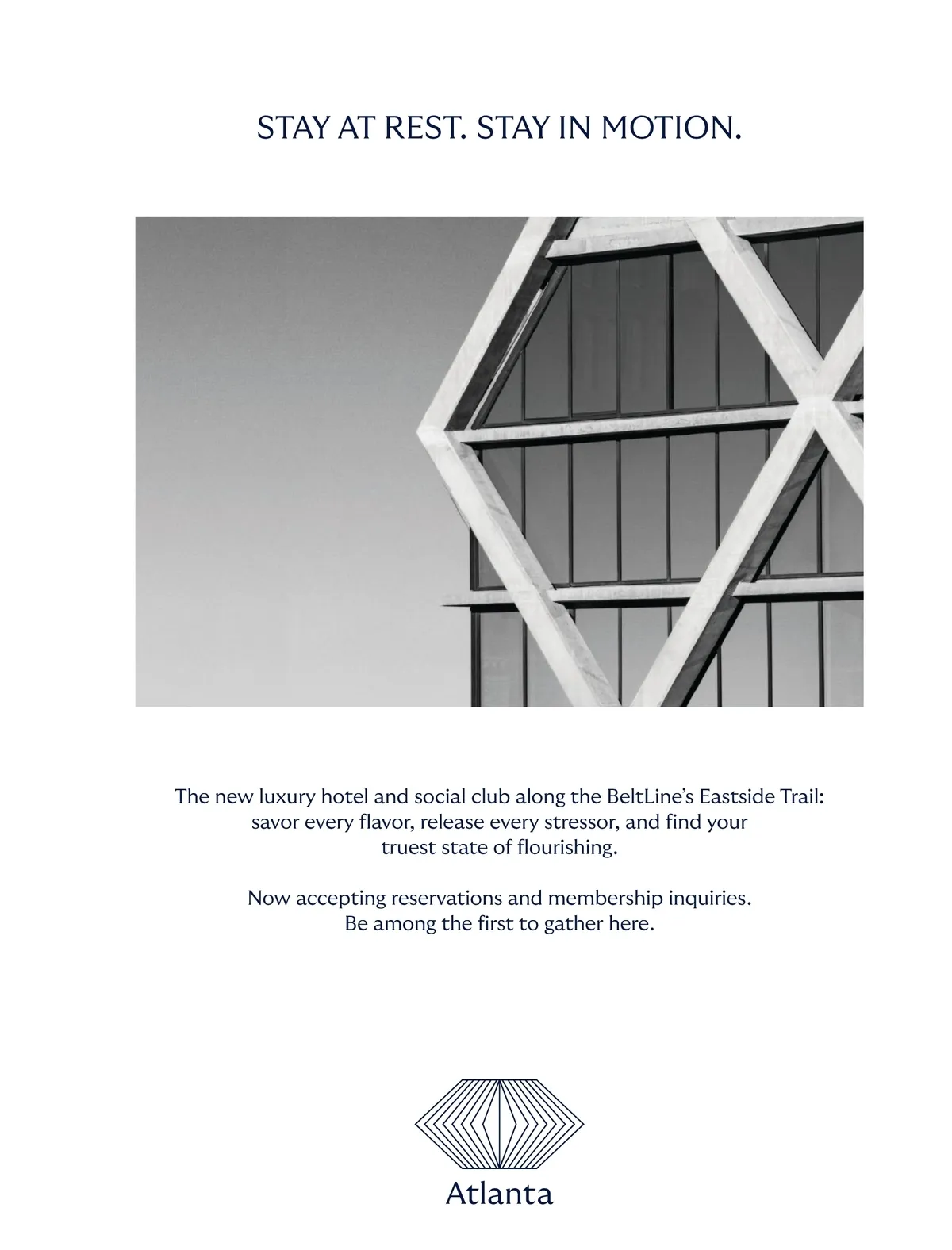 STAY AT REST. STAY IN MOTION.

The new luxury hotel and social club along the BeltLine's Eastside Trail: savor every flavor, release every stressor, and find your truest state of flourishing.

Now accepting reservations and membership inquiries. Be among the first to gather here.

Atlanta